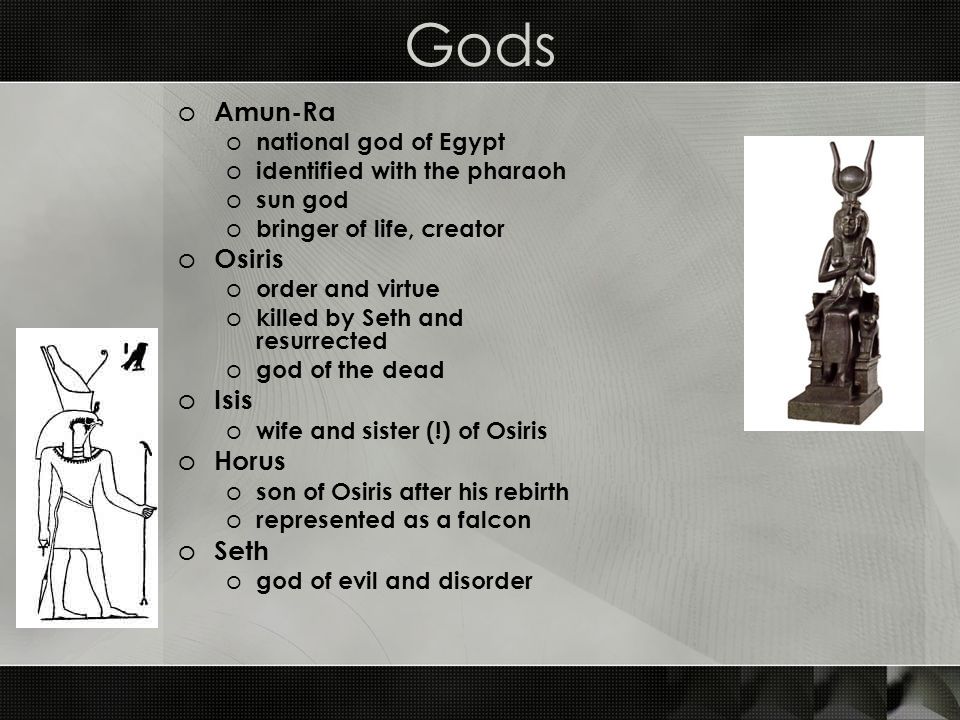 Gods

o Amun-Ra
  o national god of Egypt
  o identified with the pharaoh
  o sun god
  o bringer of life, creator
o Osiris
  o order and virtue
  o killed by Seth and resurrected
  o god of the dead
o Isis
  o wife and sister (!) of Osiris
o Horus
  o son of Osiris after his rebirth
  o represented as a falcon
o Seth
  o god of evil and disorder